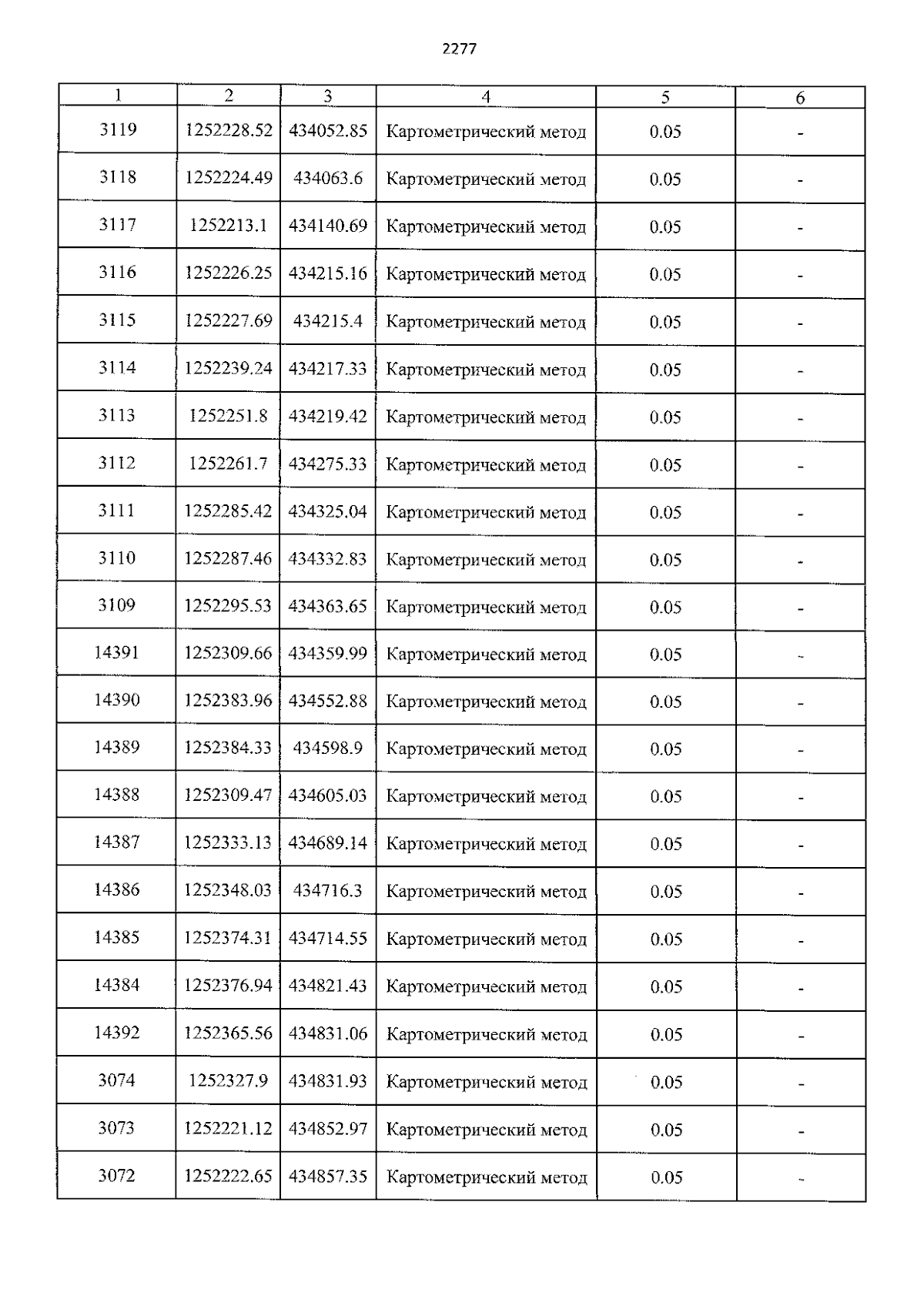 2277

| 1 | 2 | 3 | 4 | 5 | 6 |
|---|---|---|---|---|---|
| 3119 | 1252228.52 | 434052.85 | Картометрический метод | 0.05 | - |
| 3118 | 1252224.49 | 434063.6 | Картометрический метод | 0.05 | - |
| 3117 | 1252213.1 | 434140.69 | Картометрический метод | 0.05 | - |
| 3116 | 1252226.25 | 434215.16 | Картометрический метод | 0.05 | - |
| 3115 | 1252227.69 | 434215.4 | Картометрический метод | 0.05 | - |
| 3114 | 1252239.24 | 434217.33 | Картометрический метод | 0.05 | - |
| 3113 | 1252251.8 | 434219.42 | Картометрический метод | 0.05 | - |
| 3112 | 1252261.7 | 434275.33 | Картометрический метод | 0.05 | - |
| 3111 | 1252285.42 | 434325.04 | Картометрический метод | 0.05 | - |
| 3110 | 1252287.46 | 434332.83 | Картометрический метод | 0.05 | - |
| 3109 | 1252295.53 | 434363.65 | Картометрический метод | 0.05 | - |
| 14391 | 1252309.66 | 434359.99 | Картометрический метод | 0.05 | - |
| 14390 | 1252383.96 | 434552.88 | Картометрический метод | 0.05 | - |
| 14389 | 1252384.33 | 434598.9 | Картометрический метод | 0.05 | - |
| 14388 | 1252309.47 | 434605.03 | Картометрический метод | 0.05 | - |
| 14387 | 1252333.13 | 434689.14 | Картометрический метод | 0.05 | - |
| 14386 | 1252348.03 | 434716.3 | Картометрический метод | 0.05 | - |
| 14385 | 1252374.31 | 434714.55 | Картометрический метод | 0.05 | - |
| 14384 | 1252376.94 | 434821.43 | Картометрический метод | 0.05 | - |
| 14392 | 1252365.56 | 434831.06 | Картометрический метод | 0.05 | - |
| 3074 | 1252327.9 | 434831.93 | Картометрический метод | 0.05 | - |
| 3073 | 1252221.12 | 434852.97 | Картометрический метод | 0.05 | - |
| 3072 | 1252222.65 | 434857.35 | Картометрический метод | 0.05 | - |